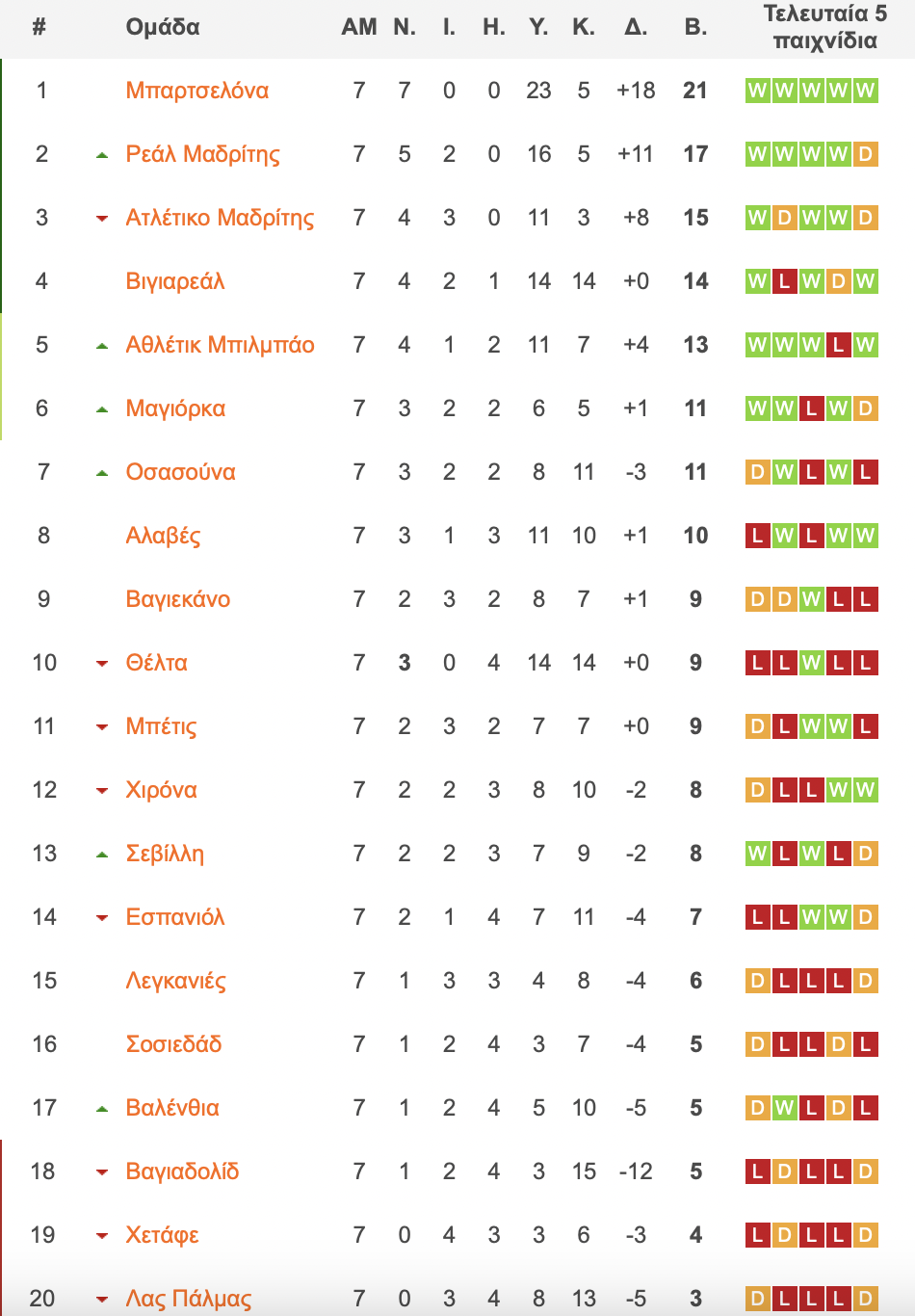 | # | Ομάδα | ΑΜ | Ν. | Ι. | Η. | Υ. | Κ. | Δ. | Β. | Τελευταία 5 παιχνίδια |
|---|---|---|---|---|---|---|---|---|---|---|
| 1 | Μπαρτσελόνα | 7 | 7 | 0 | 0 | 23 | 5 | +18 | 21 | W W W W W |
| 2 | Ρεάλ Μαδρίτης | 7 | 5 | 2 | 0 | 16 | 5 | +11 | 17 | W W W W D |
| 3 | Ατλέτικο Μαδρίτης | 7 | 4 | 3 | 0 | 11 | 3 | +8 | 15 | W D W W D |
| 4 | Βιγιαρεάλ | 7 | 4 | 2 | 1 | 14 | 14 | +0 | 14 | W L W D W |
| 5 | Αθλέτικ Μπιλμπάο | 7 | 4 | 1 | 2 | 11 | 7 | +4 | 13 | W W W L W |
| 6 | Μαγιόρκα | 7 | 3 | 2 | 2 | 6 | 5 | +1 | 11 | W W L W D |
| 7 | Οσασούνα | 7 | 3 | 2 | 2 | 8 | 11 | -3 | 11 | D W L W L |
| 8 | Αλαβές | 7 | 3 | 1 | 3 | 11 | 10 | +1 | 10 | L W L W W |
| 9 | Βαγιεκάνο | 7 | 2 | 3 | 2 | 8 | 7 | +1 | 9 | D D W L L |
| 10 | Θέλτα | 7 | 3 | 0 | 4 | 14 | 14 | +0 | 9 | L L W L L |
| 11 | Μπέτις | 7 | 2 | 3 | 2 | 7 | 7 | +0 | 9 | D L W W L |
| 12 | Χιρόνα | 7 | 2 | 2 | 3 | 8 | 10 | -2 | 8 | D L L W W |
| 13 | Σεβίλλη | 7 | 2 | 2 | 3 | 7 | 9 | -2 | 8 | W L W L D |
| 14 | Εσπανιόλ | 7 | 2 | 1 | 4 | 7 | 11 | -4 | 7 | L L W W D |
| 15 | Λεγκανιές | 7 | 1 | 3 | 3 | 4 | 8 | -4 | 6 | D L L L D |
| 16 | Σοσιεδάδ | 7 | 1 | 2 | 4 | 3 | 7 | -4 | 5 | D L L D L |
| 17 | Βαλένθια | 7 | 1 | 2 | 4 | 5 | 10 | -5 | 5 | D W L D L |
| 18 | Βαγιαδολίδ | 7 | 1 | 2 | 4 | 3 | 15 | -12 | 5 | L D L L D |
| 19 | Χετάφε | 7 | 0 | 4 | 3 | 3 | 6 | -3 | 4 | L D L L D |
| 20 | Λας Πάλμας | 7 | 0 | 3 | 4 | 8 | 13 | -5 | 3 | D L L L D |